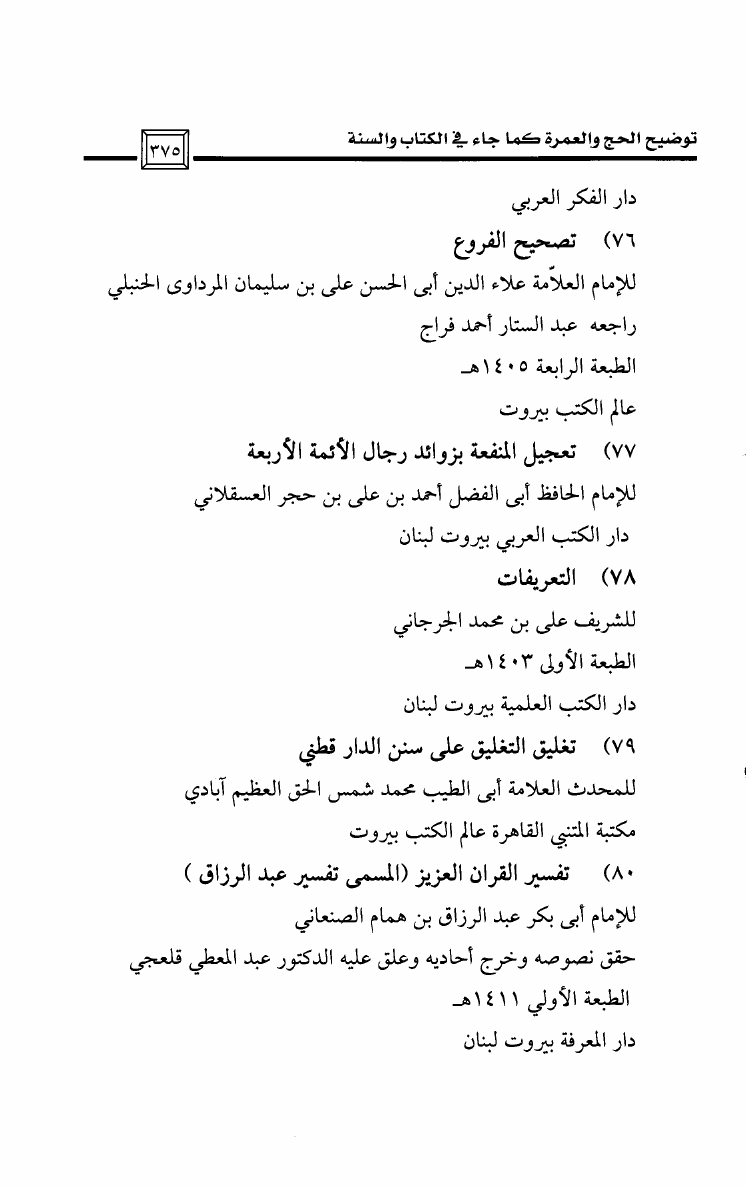 توضيح الحج والعمرة كما جاء في الكتاب والسنة ٣٧٥

دار الفكر العربي

٧٦) تصحيح الفروع

للإمام العلاّمة علاء الدين أبى الحسن على بن سليمان المرداوى الحنبلي

راجعه عبد الستار أحمد فراج

الطبعة الرابعة ١٤٠٥هـ

عالم الكتب بيروت

٧٧) تعجيل المنفعة بزوائد رجال الأئمة الأربعة

للإمام الحافظ أبى الفضل أحمد بن على بن حجر العسقلاني

دار الكتب العربي بيروت لبنان

٧٨) التعريفات

للشريف على بن محمد الجرجاني

الطبعة الأولى ١٤٠٣هـ

دار الكتب العلمية بيروت لبنان

٧٩) تغليق التغليق على سنن الدار قطني

للمحدث العلامة أبى الطيب محمد شمس الحق العظيم آبادي

مكتبة المتنبي القاهرة عالم الكتب بيروت

٨٠) تفسير القران العزيز (المسمى تفسير عبد الرزاق )

للإمام أبى بكر عبد الرزاق بن همام الصنعاني

حقق نصوصه وخرج أحاديه وعلق عليه الدكتور عبد المعطي قلعجي

الطبعة الأولي ١٤١١هـ

دار المعرفة بيروت لبنان